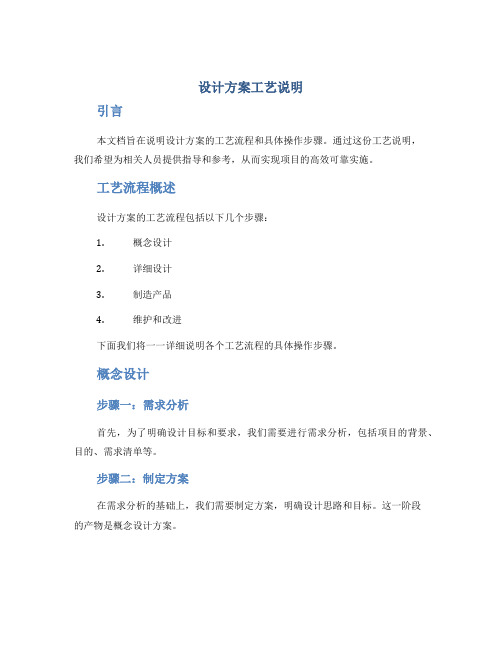 设计方案工艺说明

引言

本文档旨在说明设计方案的工艺流程和具体操作步骤。通过这份工艺说明，我们希望为相关人员提供指导和参考，从而实现项目的高效可靠实施。

工艺流程概述

设计方案的工艺流程包括以下几个步骤：

1. 概念设计

2. 详细设计

3. 制造产品

4. 维护和改进

下面我们将一一详细说明各个工艺流程的具体操作步骤。

概念设计

步骤一：需求分析

首先，为了明确设计目标和要求，我们需要进行需求分析，包括项目的背景、目的、需求清单等。

步骤二：制定方案

在需求分析的基础上，我们需要制定方案，明确设计思路和目标。这一阶段的产物是概念设计方案。